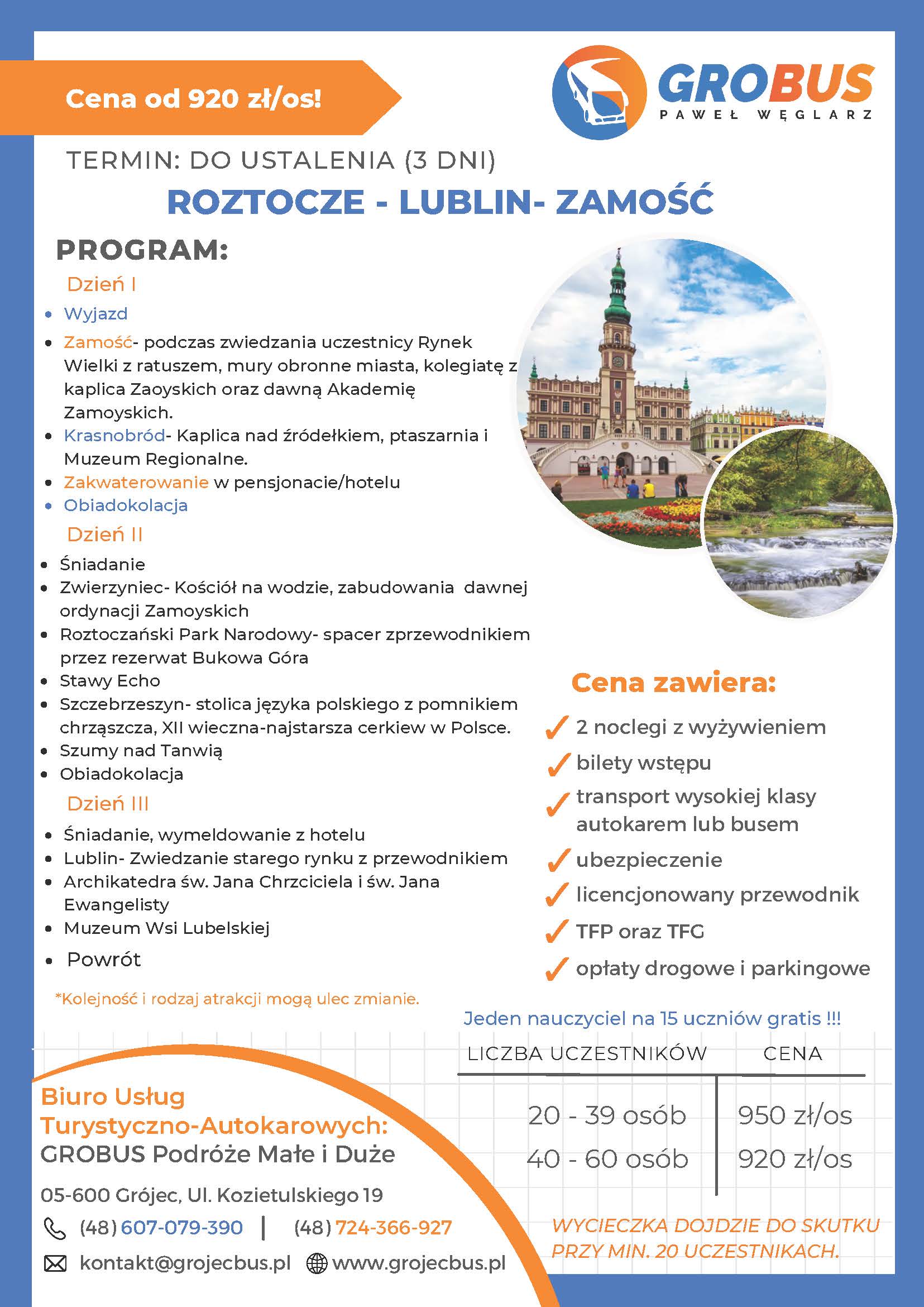 Cena od 920 zł/os!

GROBUS
PAWEŁ WĘGLARZ

TERMIN: DO USTALENIA (3 DNI)

ROZTOCZE - LUBLIN- ZAMOŚĆ

PROGRAM:

Dzień I

- Wyjazd
- Zamość- podczas zwiedzania uczestnicy Rynek Wielki z ratuszem, mury obronne miasta, kolegiatę z kaplica Zaoyskich oraz dawną Akademię Zamoyskich.
- Krasnobród- Kaplica nad źródełkiem, ptaszarnia i Muzeum Regionalne.
- Zakwaterowanie w pensjonacie/hotelu
- Obiadokolacja

Dzień II

- Śniadanie
- Zwierzyniec- Kościół na wodzie, zabudowania dawnej ordynacji Zamoyskich
- Roztoczański Park Narodowy- spacer zprzewodnikiem przez rezerwat Bukowa Góra
- Stawy Echo
- Szczebrzeszyn- stolica języka polskiego z pomnikiem chrząszcza, XII wieczna-najstarsza cerkiew w Polsce.
- Szumy nad Tanwią
- Obiadokolacja

Dzień III

- Śniadanie, wymeldowanie z hotelu
- Lublin- Zwiedzanie starego rynku z przewodnikiem
- Archikatedra św. Jana Chrzciciela i św. Jana Ewangelisty
- Muzeum Wsi Lubelskiej
- Powrót

*Kolejność i rodzaj atrakcji mogą ulec zmianie.

Cena zawiera:

2 noclegi z wyżywieniem
bilety wstępu
transport wysokiej klasy autokarem lub busem
ubezpieczenie
licencjonowany przewodnik
TFP oraz TFG
opłaty drogowe i parkingowe

Jeden nauczyciel na 15 uczniów gratis !!!

| LICZBA UCZESTNIKÓW | CENA |
|---|---|
| 20 - 39 osób | 950 zł/os |
| 40 - 60 osób | 920 zł/os |

WYCIECZKA DOJDZIE DO SKUTKU PRZY MIN. 20 UCZESTNIKACH.

Biuro Usług Turystyczno-Autokarowych:
GROBUS Podróże Małe i Duże

05-600 Grójec, Ul. Kozietulskiego 19

(48) 607-079-390 | (48) 724-366-927

kontakt@grojecbus.pl www.grojecbus.pl